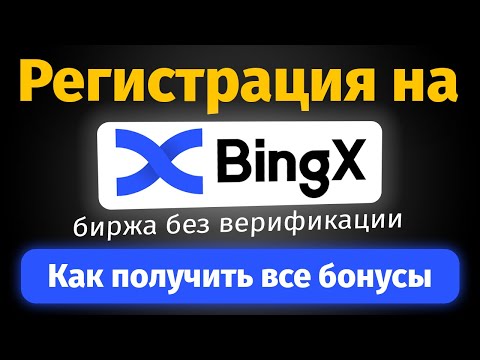 Регистрация на

BingX

биржа без верификации

Как получить все бонусы